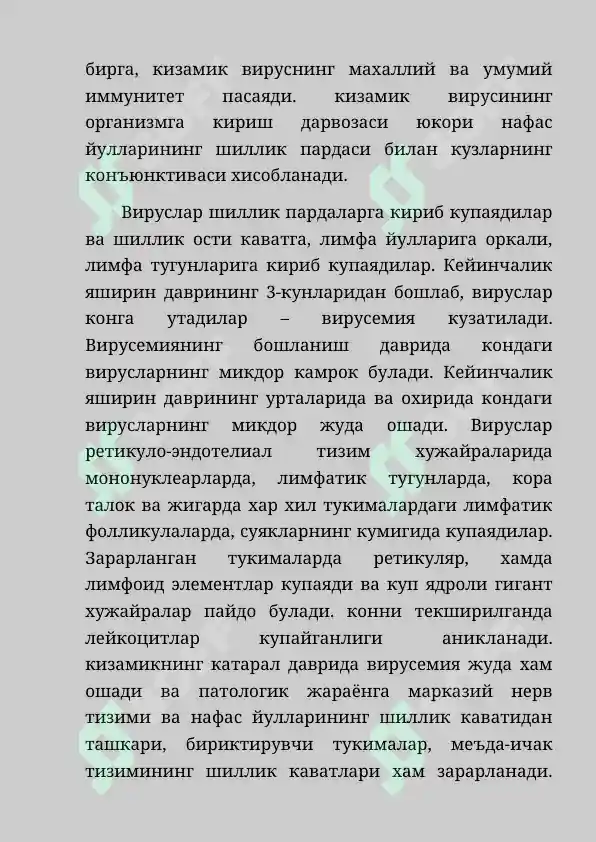 бирга, кизамик вируснинг махаллий ва умумий иммунитет пасаяди. кизамик вирусининг организмга кириш дарвозаси юкори нафас йулларининг шиллик пардаси билан кузларнинг конъюнктиваси хисобланади.

Вируслар шиллик пардаларга кириб купаядилар ва шиллик ости каватга, лимфа йулларига оркали, лимфа тугунларига кириб купаядилар. Кейинчалик яширин даврининг 3-кунларидан бошлаб, вируслар конга утадилар – вирусемия кузатилади. Вирусемиянинг бошланиш даврида кондаги вирусларнинг микдор камрок булади. Кейинчалик яширин даврининг урталарида ва охирида кондаги вирусларнинг микдор жуда ошади. Вируслар ретикуло-эндотелиал тизим хужайраларида мононуклеарларда, лимфатик тугунларда, кора талок ва жигарда хар хил тукималардаги лимфатик фолликулаларда, суякларнинг кумигида купаядилар. Зарарланган тукималарда ретикуляр, хамда лимфоид элементлар купаяди ва куп ядроли гигант хужайралар пайдо булади. конни текширилганда лейкоцитлар купайганлиги аникланади. кизамикнинг катарал даврида вирусемия жуда хам ошади ва патологик жараёнга марказий нерв тизими ва нафас йулларининг шиллик каватидан ташкари, бириктирувчи тукималар, меъда-ичак тизимининг шиллик каватлари хам зарарланади.